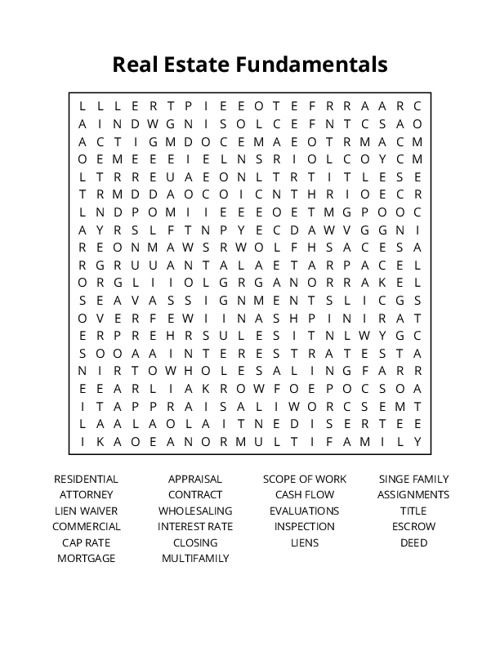 Real Estate Fundamentals

L L L E R T P I E E O T E F R R A A R C
A I N D W G N I S O L C E F N T C S A O
A C T I G M D O C E M A E O T R M A C M
O E M E E E I E L N S R I O L C O Y C M
L T R R E U A E O N L T R T I T L E S E
T R M D D A O C O I C N T H R I O E C R
L N D P O M I I E E E O E T M G P O O C
A Y R S L F T N P Y E C D A W V G G N I
R E O N M A W S R W O L F H S A C E S A
R G R U U A N T A L A E T A R P A C E L
O R G L I I O L G R G A N O R R A K E L
S E A V A S S I G N M E N T S L I C G S
O V E R F E W I I N A S H P I N I R A T
E R P R E H R S U L E S I T N L W Y G C
S O O A A I N T E R E S T R A T E S T A
N I R T O W H O L E S A L I N G F A R R
E E A R L I A K R O W F O E P O C S O A
I T A P P R A I S A L I W O R C S E M T
L A A L A O L A I T N E D I S E R T E E
I K A O E A N O R M U L T I F A M I L Y

RESIDENTIAL
ATTORNEY
LIEN WAIVER
COMMERCIAL
CAP RATE
MORTGAGE

APPRAISAL
CONTRACT
WHOLESALING
INTEREST RATE
CLOSING
MULTIFAMILY

SCOPE OF WORK
CASH FLOW
EVALUATIONS
INSPECTION
LIENS

SINGE FAMILY
ASSIGNMENTS
TITLE
ESCROW
DEED